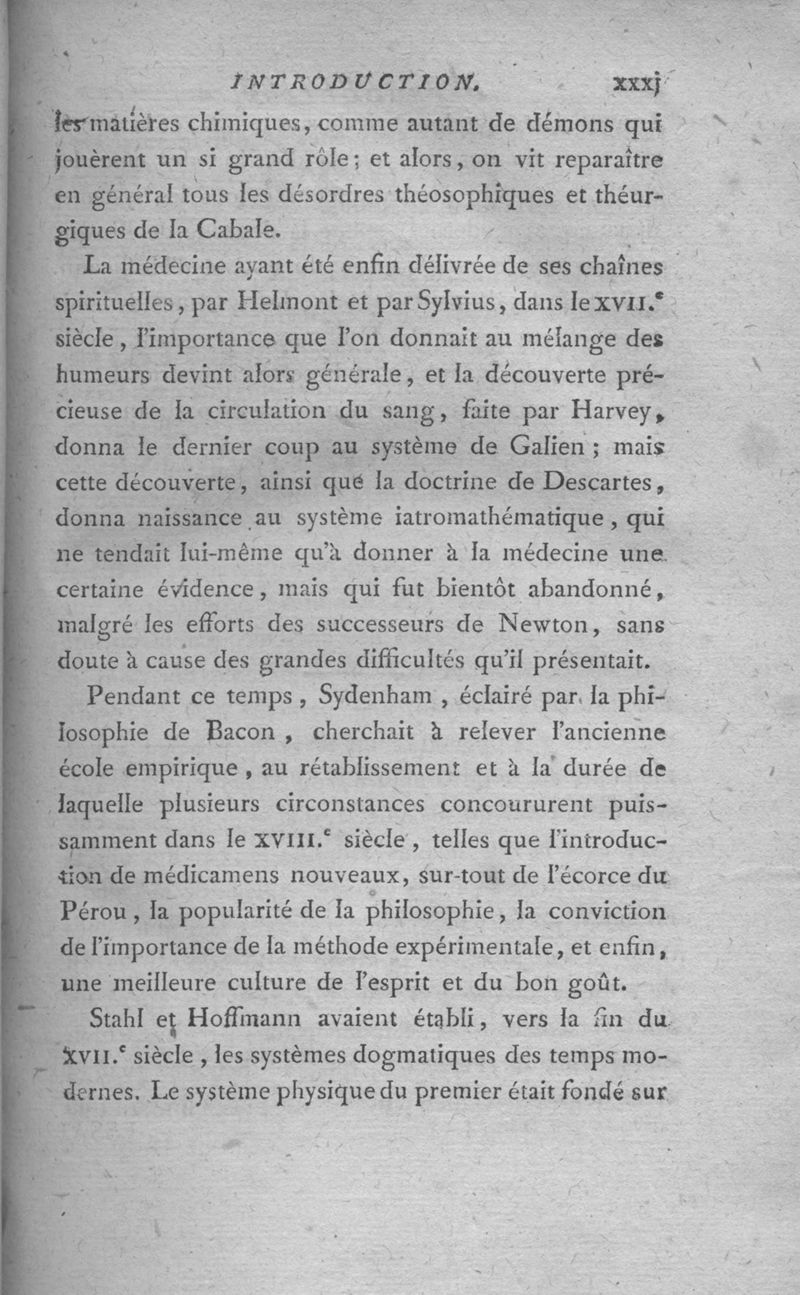 INTRODUCTION. xxxj

les matières chimiques, comme autant de démons qui jouèrent un si grand rôle; et alors, on vit reparaître en général tous les désordres théosophiques et théurgiques de la Cabale.

La médecine ayant été enfin délivrée de ses chaînes spirituelles, par Helmont et par Sylvius, dans le XVII.$^e$ siècle, l'importance que l'on donnait au mélange des humeurs devint alors générale, et la découverte précieuse de la circulation du sang, faite par Harvey, donna le dernier coup au système de Galien; mais cette découverte, ainsi que la doctrine de Descartes, donna naissance au système iatromathématique, qui ne tendait lui-même qu'à donner à la médecine une certaine évidence, mais qui fut bientôt abandonné, malgré les efforts des successeurs de Newton, sans doute à cause des grandes difficultés qu'il présentait.

Pendant ce temps, Sydenham, éclairé par la philosophie de Bacon, cherchait à relever l'ancienne école empirique, au rétablissement et à la durée de laquelle plusieurs circonstances concoururent puissamment dans le XVIII.$^e$ siècle, telles que l'introduction de médicamens nouveaux, sur-tout de l'écorce du Pérou, la popularité de la philosophie, la conviction de l'importance de la méthode expérimentale, et enfin, une meilleure culture de l'esprit et du bon goût.

Stahl et Hoffmann avaient établi, vers la fin du XVII.$^e$ siècle, les systèmes dogmatiques des temps modernes. Le système physique du premier était fondé sur